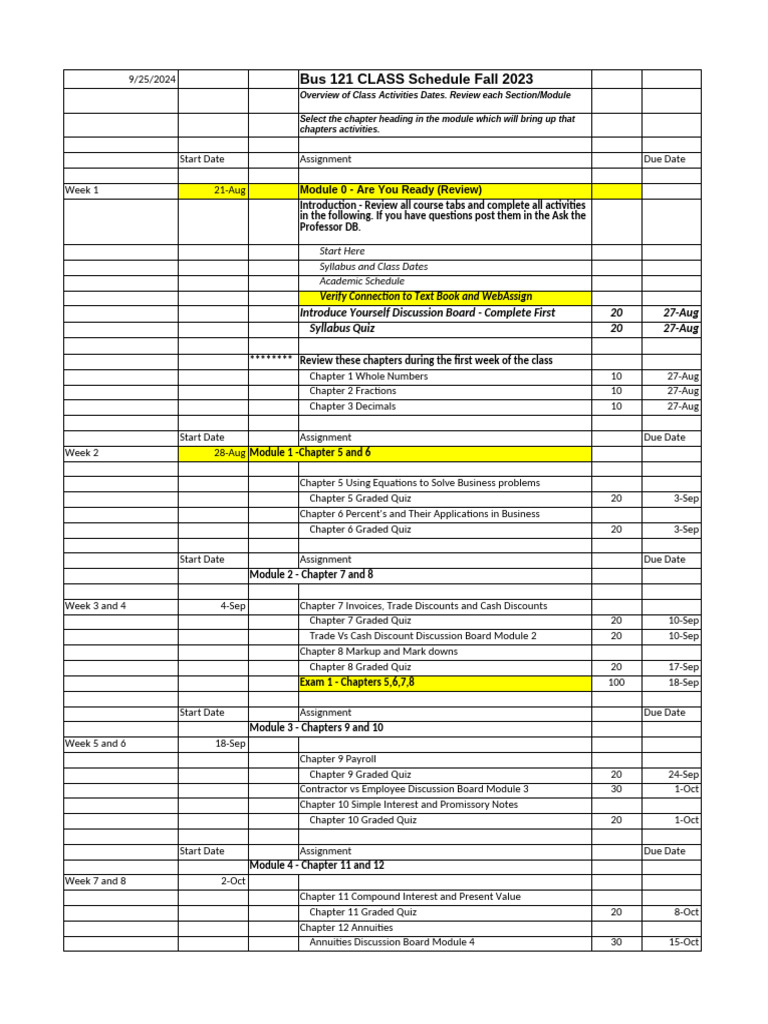 | 9/25/2024 | | | Bus 121 CLASS Schedule Fall 2023 | | |
|---|---|---|---|---|---|
| | | | Overview of Class Activities Dates. Review each Section/Module | | |
| | | | Select the chapter heading in the module which will bring up that chapters activities. | | |
| | | | | | |
| | Start Date | | Assignment | | Due Date |
| | | | | | |
| Week 1 | 21-Aug | | Module 0 - Are You Ready (Review) | | |
| | | | Introduction - Review all course tabs and complete all activities in the following. If you have questions post them in the Ask the Professor DB. | | |
| | | | Start Here | | |
| | | | Syllabus and Class Dates | | |
| | | | Academic Schedule | | |
| | | | Verify Connection to Text Book and WebAssign | | |
| | | | Introduce Yourself Discussion Board - Complete First | 20 | 27-Aug |
| | | | Syllabus Quiz | 20 | 27-Aug |
| | | | | | |
| | | ******** | Review these chapters during the first week of the class | | |
| | | | Chapter 1 Whole Numbers | 10 | 27-Aug |
| | | | Chapter 2 Fractions | 10 | 27-Aug |
| | | | Chapter 3 Decimals | 10 | 27-Aug |
| | | | | | |
| | Start Date | | Assignment | | Due Date |
| Week 2 | 28-Aug | Module 1 -Chapter 5 and 6 | | | |
| | | | | | |
| | | | Chapter 5 Using Equations to Solve Business problems | | |
| | | | Chapter 5 Graded Quiz | 20 | 3-Sep |
| | | | Chapter 6 Percent's and Their Applications in Business | | |
| | | | Chapter 6 Graded Quiz | 20 | 3-Sep |
| | | | | | |
| | Start Date | | Assignment | | Due Date |
| | | Module 2 - Chapter 7 and 8 | | | |
| | | | | | |
| Week 3 and 4 | 4-Sep | | Chapter 7 Invoices, Trade Discounts and Cash Discounts | | |
| | | | Chapter 7 Graded Quiz | 20 | 10-Sep |
| | | | Trade Vs Cash Discount Discussion Board Module 2 | 20 | 10-Sep |
| | | | Chapter 8 Markup and Mark downs | | |
| | | | Chapter 8 Graded Quiz | 20 | 17-Sep |
| | | | Exam 1 - Chapters 5,6,7,8 | 100 | 18-Sep |
| | | | | | |
| | Start Date | | Assignment | | Due Date |
| | | Module 3 - Chapters 9 and 10 | | | |
| Week 5 and 6 | 18-Sep | | | | |
| | | | Chapter 9 Payroll | | |
| | | | Chapter 9 Graded Quiz | 20 | 24-Sep |
| | | | Contractor vs Employee Discussion Board Module 3 | 30 | 1-Oct |
| | | | Chapter 10 Simple Interest and Promissory Notes | | |
| | | | Chapter 10 Graded Quiz | 20 | 1-Oct |
| | | | | | |
| | Start Date | | Assignment | | Due Date |
| | | Module 4 - Chapter 11 and 12 | | | |
| Week 7 and 8 | 2-Oct | | | | |
| | | | Chapter 11 Compound Interest and Present Value | | |
| | | | Chapter 11 Graded Quiz | 20 | 8-Oct |
| | | | Chapter 12 Annuities | | |
| | | | Annuities Discussion Board Module 4 | 30 | 15-Oct |